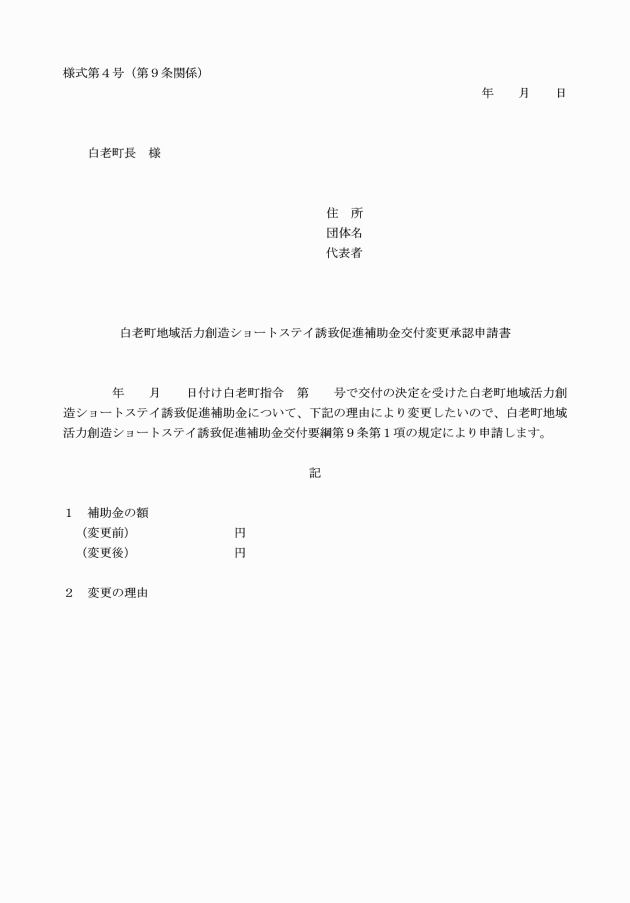 様式第４号（第９条関係）

年　　月　　日

白老町長　様

住　所
団体名
代表者

白老町地域活力創造ショートステイ誘致促進補助金交付変更承認申請書

年　　月　　日付け白老町指令　第　　号で交付の決定を受けた白老町地域活力創造ショートステイ誘致促進補助金について、下記の理由により変更したいので、白老町地域活力創造ショートステイ誘致促進補助金交付要綱第９条第１項の規定により申請します。

記

１　補助金の額
（変更前）　　　　　　円
（変更後）　　　　　　円

２　変更の理由